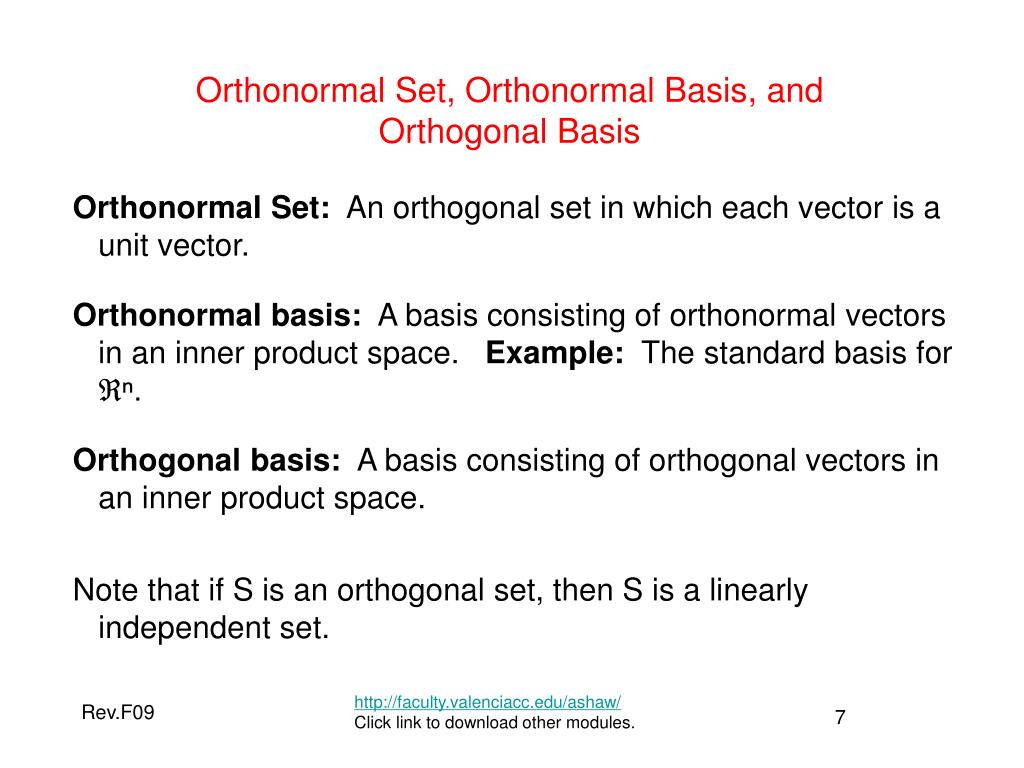 Orthonormal Set, Orthonormal Basis, and Orthogonal Basis

Orthonormal Set: An orthogonal set in which each vector is a unit vector.

Orthonormal basis: A basis consisting of orthonormal vectors in an inner product space. Example: The standard basis for $\Re^n$.

Orthogonal basis: A basis consisting of orthogonal vectors in an inner product space.

Note that if S is an orthogonal set, then S is a linearly independent set.

Rev.F09

http://faculty.valenciacc.edu/ashaw/
Click link to download other modules.

7